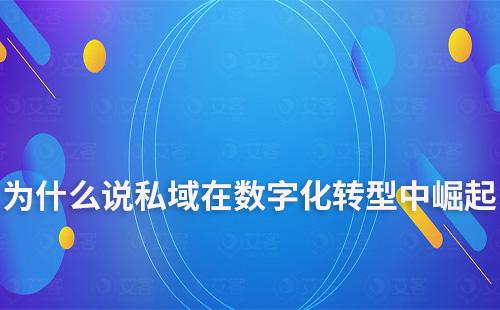 为什么说私域在数字化转型中崛起